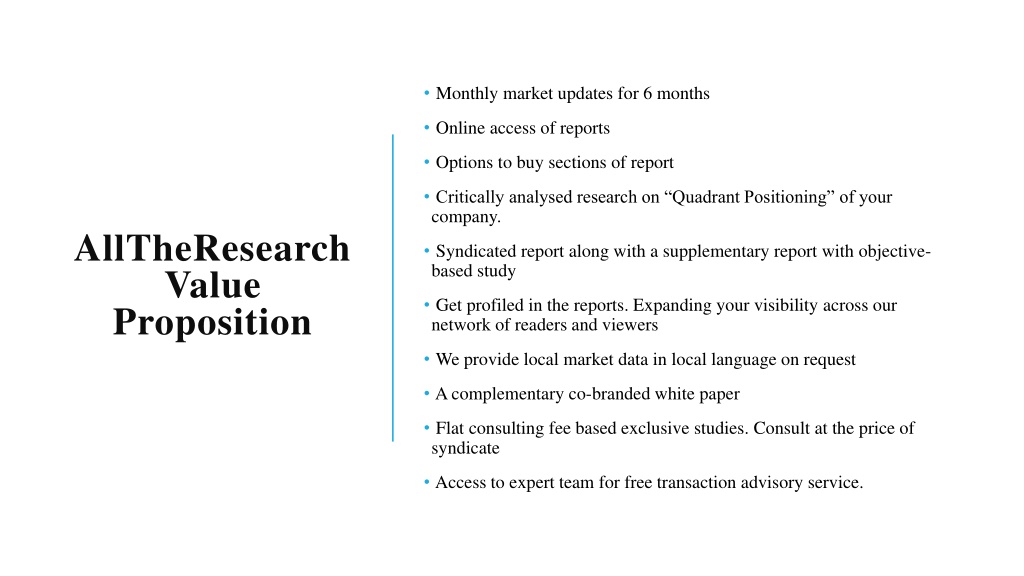 AllTheResearch Value Proposition

• Monthly market updates for 6 months

• Online access of reports

• Options to buy sections of report

• Critically analysed research on “Quadrant Positioning” of your company.

• Syndicated report along with a supplementary report with objective-based study

• Get profiled in the reports. Expanding your visibility across our network of readers and viewers

• We provide local market data in local language on request

• A complementary co-branded white paper

• Flat consulting fee based exclusive studies. Consult at the price of syndicate

• Access to expert team for free transaction advisory service.